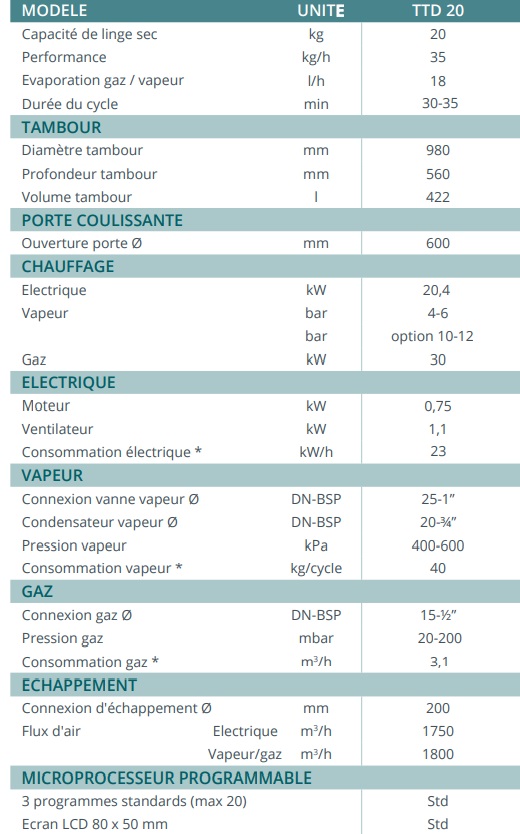 | MODELE | UNITE | TTD 20 |
|---|---|---|
| Capacité de linge sec | kg | 20 |
| Performance | kg/h | 35 |
| Evaporation gaz / vapeur | l/h | 18 |
| Durée du cycle | min | 30-35 |
| TAMBOUR | | |
| Diamètre tambour | mm | 980 |
| Profondeur tambour | mm | 560 |
| Volume tambour | l | 422 |
| PORTE COULISSANTE | | |
| Ouverture porte Ø | mm | 600 |
| CHAUFFAGE | | |
| Electrique | kW | 20,4 |
| Vapeur | bar | 4-6 |
| | bar | option 10-12 |
| Gaz | kW | 30 |
| ELECTRIQUE | | |
| Moteur | kW | 0,75 |
| Ventilateur | kW | 1,1 |
| Consommation électrique * | kW/h | 23 |
| VAPEUR | | |
| Connexion vanne vapeur Ø | DN-BSP | 25-1" |
| Condensateur vapeur Ø | DN-BSP | 20-¾" |
| Pression vapeur | kPa | 400-600 |
| Consommation vapeur * | kg/cycle | 40 |
| GAZ | | |
| Connexion gaz Ø | DN-BSP | 15-½" |
| Pression gaz | mbar | 20-200 |
| Consommation gaz * | $m^3/h$ | 3,1 |
| ECHAPPEMENT | | |
| Connexion d'échappement Ø | mm | 200 |
| Flux d'air Electrique | $m^3/h$ | 1750 |
| Vapeur/gaz | $m^3/h$ | 1800 |
| MICROPROCESSEUR PROGRAMMABLE | | |
| 3 programmes standards (max 20) | | Std |
| Ecran LCD 80 x 50 mm | | Std |